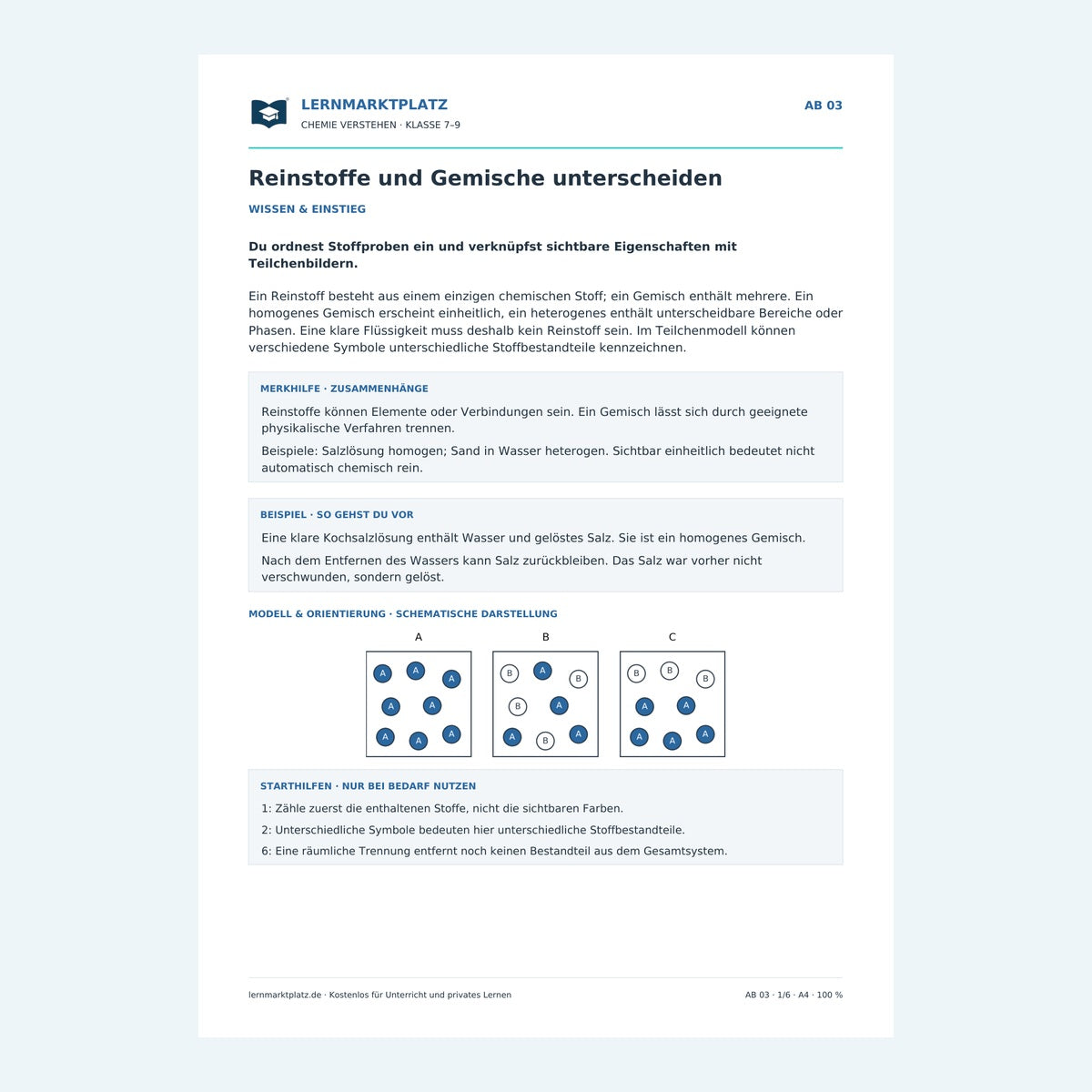 LERNMARKTPLATZ
CHEMIE VERSTEHEN · KLASSE 7–9

AB 03

Reinstoffe und Gemische unterscheiden

WISSEN & EINSTIEG

Du ordnest Stoffproben ein und verknüpfst sichtbare Eigenschaften mit Teilchenbildern.

Ein Reinstoff besteht aus einem einzigen chemischen Stoff; ein Gemisch enthält mehrere. Ein homogenes Gemisch erscheint einheitlich, ein heterogenes enthält unterscheidbare Bereiche oder Phasen. Eine klare Flüssigkeit muss deshalb kein Reinstoff sein. Im Teilchenmodell können verschiedene Symbole unterschiedliche Stoffbestandteile kennzeichnen.

MERKHILFE · ZUSAMMENHÄNGE

Reinstoffe können Elemente oder Verbindungen sein. Ein Gemisch lässt sich durch geeignete physikalische Verfahren trennen.

Beispiele: Salzlösung homogen; Sand in Wasser heterogen. Sichtbar einheitlich bedeutet nicht automatisch chemisch rein.

BEISPIEL · SO GEHST DU VOR

Eine klare Kochsalzlösung enthält Wasser und gelöstes Salz. Sie ist ein homogenes Gemisch.

Nach dem Entfernen des Wassers kann Salz zurückbleiben. Das Salz war vorher nicht verschwunden, sondern gelöst.

MODELL & ORIENTIERUNG · SCHEMATISCHE DARSTELLUNG

A
A A A
A A
A A A

B
B A B
B A
A B A

C
B B B
A A
A A A

STARTHILFEN · NUR BEI BEDARF NUTZEN

1: Zähle zuerst die enthaltenen Stoffe, nicht die sichtbaren Farben.

2: Unterschiedliche Symbole bedeuten hier unterschiedliche Stoffbestandteile.

6: Eine räumliche Trennung entfernt noch keinen Bestandteil aus dem Gesamtsystem.

lernmarktplatz.de · Kostenlos für Unterricht und privates Lernen

AB 03 · 1/6 · A4 · 100 %